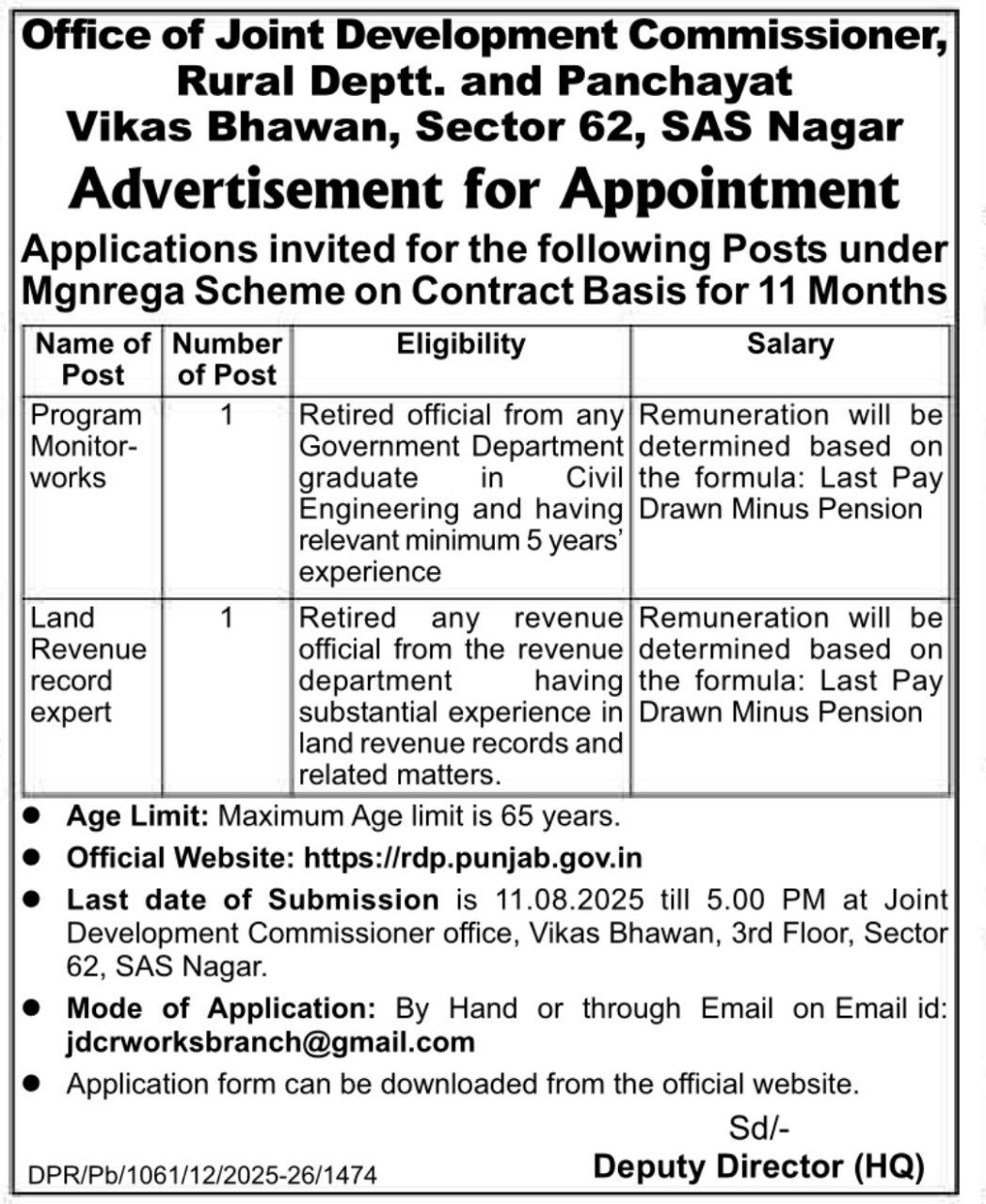 Office of Joint Development Commissioner, Rural Deptt. and Panchayat Vikas Bhawan, Sector 62, SAS Nagar

Advertisement for Appointment

Applications invited for the following Posts under Mgnrega Scheme on Contract Basis for 11 Months

| Name of Post | Number of Post | Eligibility | Salary |
|---|---|---|---|
| Program Monitor-works | 1 | Retired official from any Government Department graduate in Civil Engineering and having relevant minimum 5 years' experience | Remuneration will be determined based on the formula: Last Pay Drawn Minus Pension |
| Land Revenue record expert | 1 | Retired any revenue official from the revenue department having substantial experience in land revenue records and related matters. | Remuneration will be determined based on the formula: Last Pay Drawn Minus Pension |

● Age Limit: Maximum Age limit is 65 years.

● Official Website: https://rdp.punjab.gov.in

● Last date of Submission is 11.08.2025 till 5.00 PM at Joint Development Commissioner office, Vikas Bhawan, 3rd Floor, Sector 62, SAS Nagar.

● Mode of Application: By Hand or through Email on Email id: jdcrworksbranch@gmail.com

● Application form can be downloaded from the official website.

Sd/-
Deputy Director (HQ)

DPR/Pb/1061/12/2025-26/1474